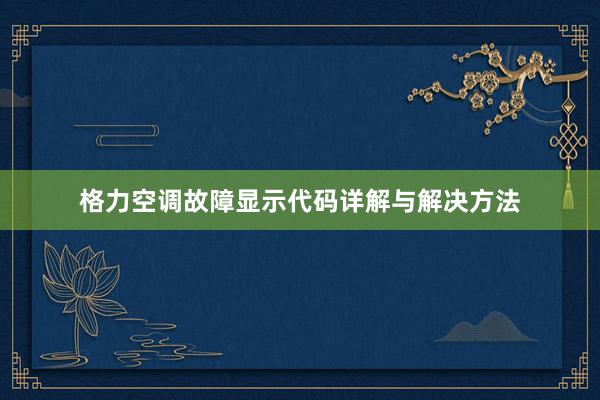 格力空调故障显示代码详解与解决方法